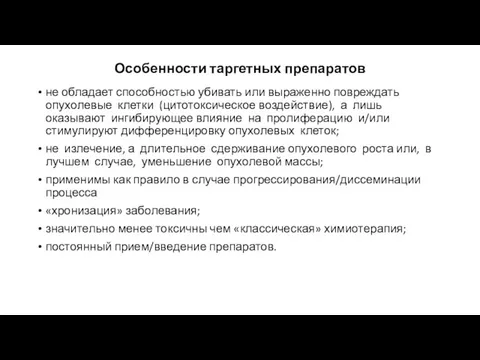 Особенности таргетных препаратов

• не обладает способностью убивать или выраженно повреждать опухолевые клетки (цитотоксическое воздействие), а лишь оказывают ингибирующее влияние на пролиферацию и/или стимулируют дифференцировку опухолевых клеток;

• не излечение, а длительное сдерживание опухолевого роста или, в лучшем случае, уменьшение опухолевой массы;

• применимы как правило в случае прогрессирования/диссеминации процесса

• «хронизация» заболевания;

• значительно менее токсичны чем «классическая» химиотерапия;

• постоянный прием/введение препаратов.